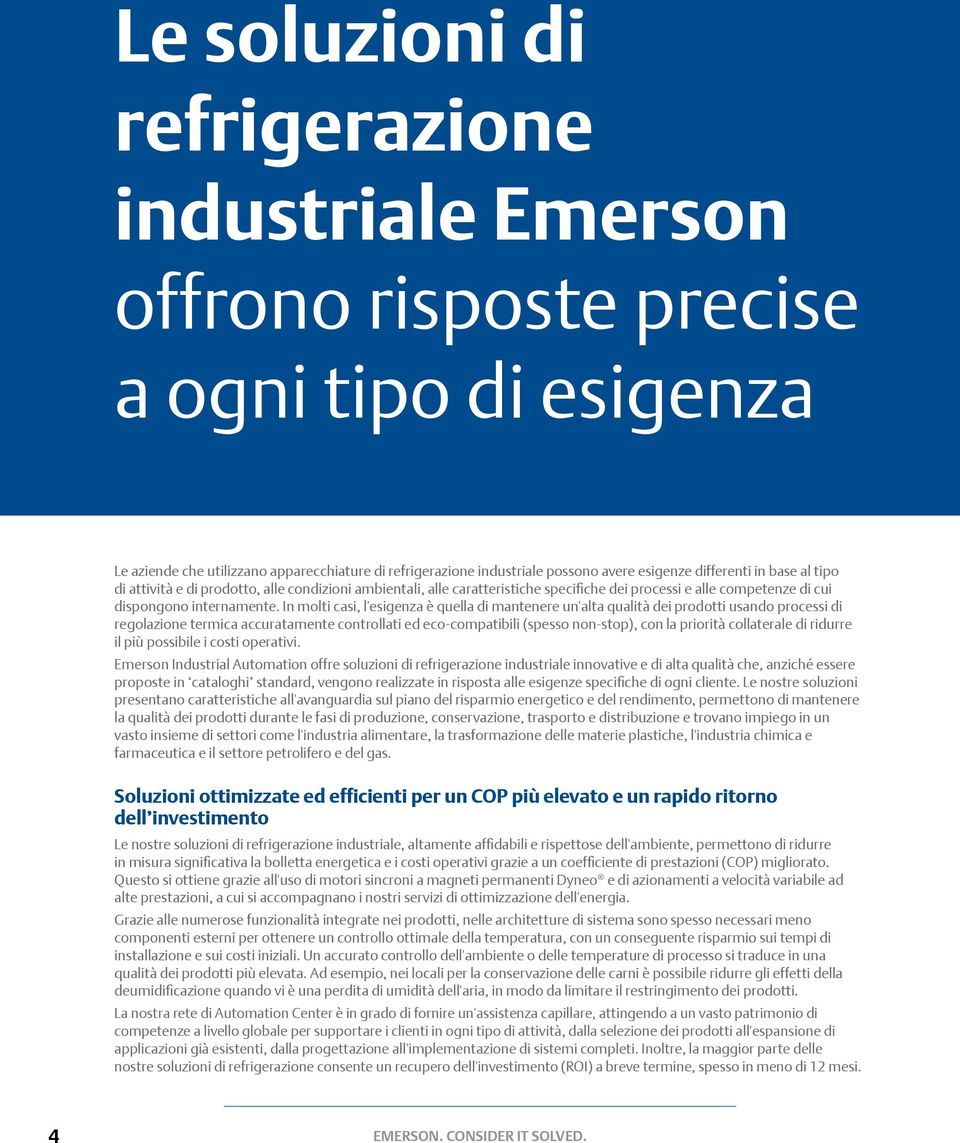 Le soluzioni di refrigerazione industriale Emerson offrono risposte precise a ogni tipo di esigenza

Le aziende che utilizzano apparecchiature di refrigerazione industriale possono avere esigenze differenti in base al tipo di attività e di prodotto, alle condizioni ambientali, alle caratteristiche specifiche dei processi e alle competenze di cui dispongono internamente. In molti casi, l'esigenza è quella di mantenere un'alta qualità dei prodotti usando processi di regolazione termica accuratamente controllati ed eco-compatibili (spesso non-stop), con la priorità collaterale di ridurre il più possibile i costi operativi.

Emerson Industrial Automation offre soluzioni di refrigerazione industriale innovative e di alta qualità che, anziché essere proposte in 'cataloghi' standard, vengono realizzate in risposta alle esigenze specifiche di ogni cliente. Le nostre soluzioni presentano caratteristiche all'avanguardia sul piano del risparmio energetico e del rendimento, permettono di mantenere la qualità dei prodotti durante le fasi di produzione, conservazione, trasporto e distribuzione e trovano impiego in un vasto insieme di settori come l'industria alimentare, la trasformazione delle materie plastiche, l'industria chimica e farmaceutica e il settore petrolifero e del gas.

Soluzioni ottimizzate ed efficienti per un COP più elevato e un rapido ritorno dell'investimento

Le nostre soluzioni di refrigerazione industriale, altamente affidabili e rispettose dell'ambiente, permettono di ridurre in misura significativa la bolletta energetica e i costi operativi grazie a un coefficiente di prestazioni (COP) migliorato. Questo si ottiene grazie all'uso di motori sincroni a magneti permanenti Dyneo® e di azionamenti a velocità variabile ad alte prestazioni, a cui si accompagnano i nostri servizi di ottimizzazione dell'energia.

Grazie alle numerose funzionalità integrate nei prodotti, nelle architetture di sistema sono spesso necessari meno componenti esterni per ottenere un controllo ottimale della temperatura, con un conseguente risparmio sui tempi di installazione e sui costi iniziali. Un accurato controllo dell'ambiente o delle temperature di processo si traduce in una qualità dei prodotti più elevata. Ad esempio, nei locali per la conservazione delle carni è possibile ridurre gli effetti della deumidificazione quando vi è una perdita di umidità dell'aria, in modo da limitare il restringimento dei prodotti.

La nostra rete di Automation Center è in grado di fornire un'assistenza capillare, attingendo a un vasto patrimonio di competenze a livello globale per supportare i clienti in ogni tipo di attività, dalla selezione dei prodotti all'espansione di applicazioni già esistenti, dalla progettazione all'implementazione di sistemi completi. Inoltre, la maggior parte delle nostre soluzioni di refrigerazione consente un recupero dell'investimento (ROI) a breve termine, spesso in meno di 12 mesi.

4

EMERSON. CONSIDER IT SOLVED.